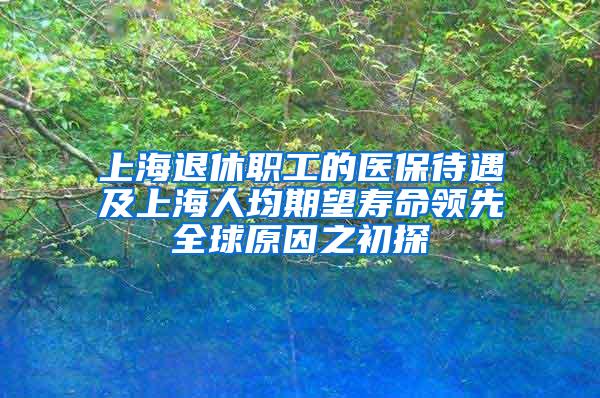 上海退休职工的医保待遇及上海人均期望寿命领先全球原因之初探